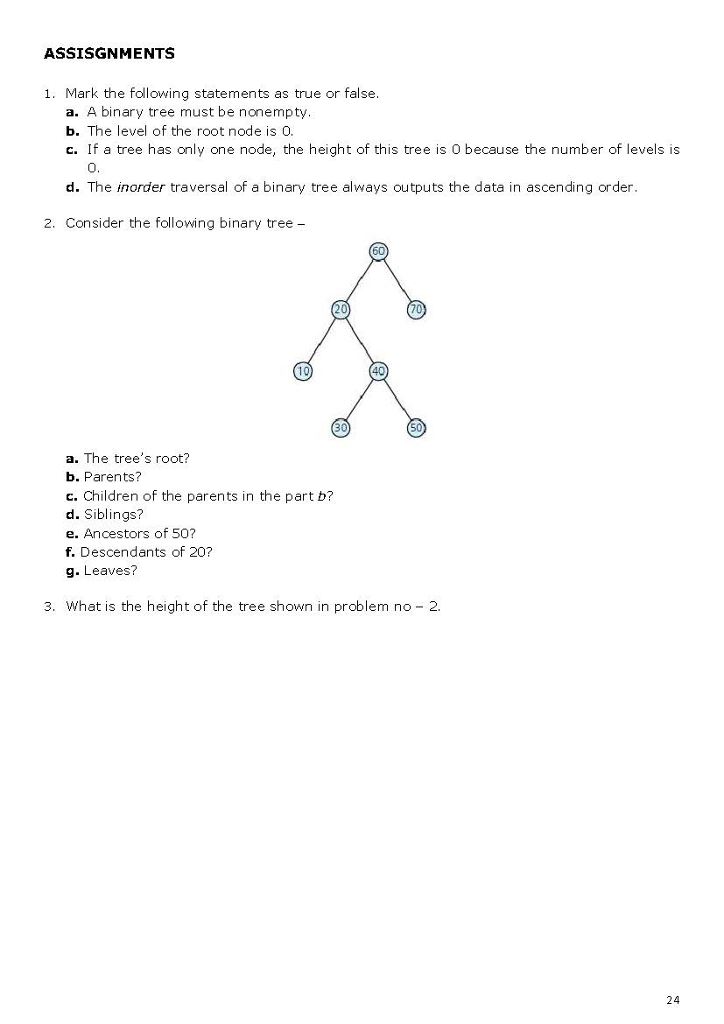 ASSISGNMENTS

1. Mark the following statements as true or false.
a. A binary tree must be nonempty.
b. The level of the root node is 0.
c. If a tree has only one node, the height of this tree is 0 because the number of levels is 0.
d. The inorder traversal of a binary tree always outputs the data in ascending order.

2. Consider the following binary tree –

60
20
70
10
40
30
50

a. The tree's root?
b. Parents?
c. Children of the parents in the part b?
d. Siblings?
e. Ancestors of 50?
f. Descendants of 20?
g. Leaves?

3. What is the height of the tree shown in problem no – 2.

24